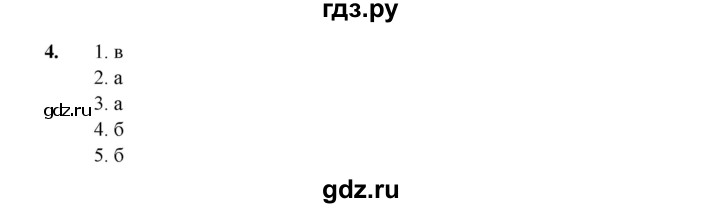 гдз.ру

4. 1. в
2. а
gdz.ru 3. а
4. б
5. б

gdz.ru